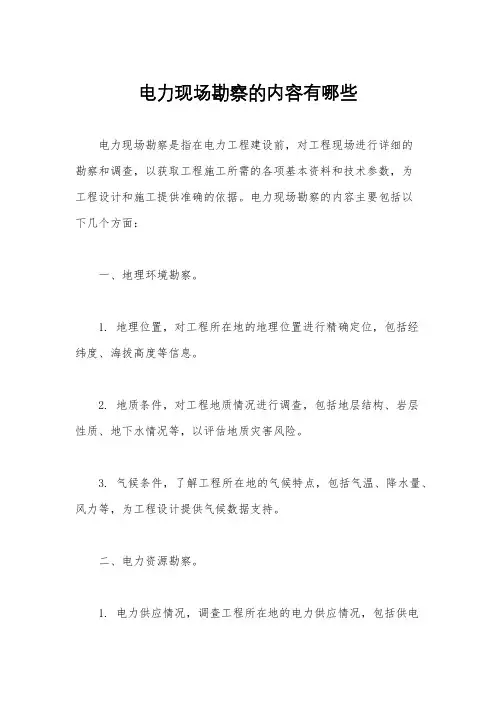 电力现场勘察的内容有哪些

电力现场勘察是指在电力工程建设前，对工程现场进行详细的勘察和调查，以获取工程施工所需的各项基本资料和技术参数，为工程设计和施工提供准确的依据。电力现场勘察的内容主要包括以下几个方面：

一、地理环境勘察。

1. 地理位置，对工程所在地的地理位置进行精确定位，包括经纬度、海拔高度等信息。

2. 地质条件，对工程地质情况进行调查，包括地层结构、岩层性质、地下水情况等，以评估地质灾害风险。

3. 气候条件，了解工程所在地的气候特点，包括气温、降水量、风力等，为工程设计提供气候数据支持。

二、电力资源勘察。

1. 电力供应情况，调查工程所在地的电力供应情况，包括供电